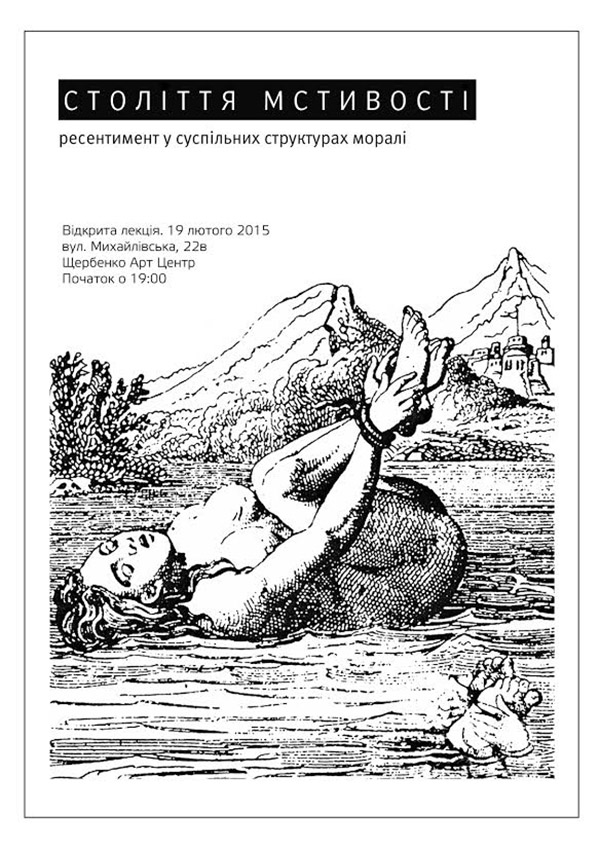 СТОЛІТТЯ МСТИВОСТІ

ресентимент у суспільних структурах моралі

Відкрита лекція. 19 лютого 2015
вул. Михайлівська, 22в
Щербенко Арт Центр
Початок о 19:00